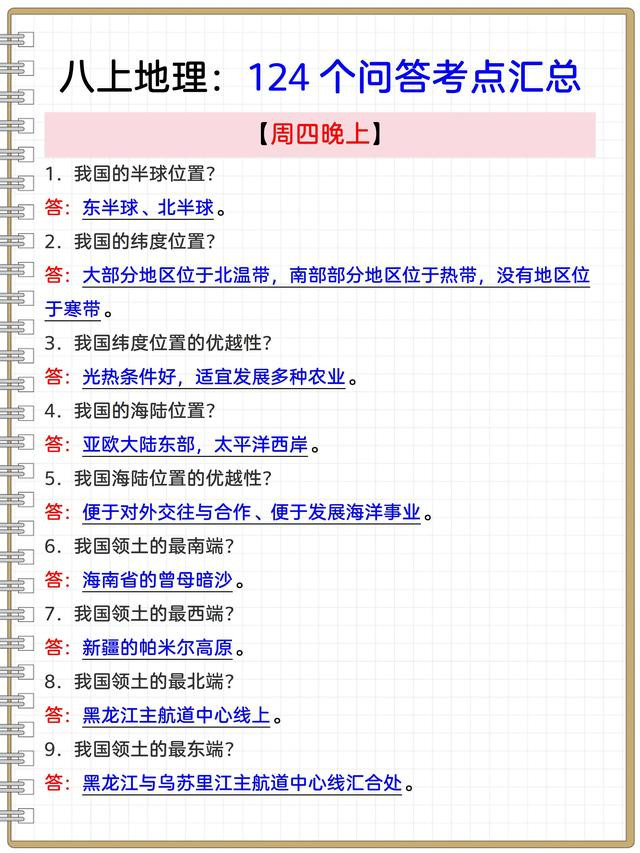 八上地理：124 个问答考点汇总

【周四晚上】

1．我国的半球位置？

答：东半球、北半球。

2．我国的纬度位置？

答：大部分地区位于北温带，南部部分地区位于热带，没有地区位于寒带。

3．我国纬度位置的优越性？

答：光热条件好，适宜发展多种农业。

4．我国的海陆位置？

答：亚欧大陆东部，太平洋西岸。

5．我国海陆位置的优越性？

答：便于对外交往与合作、便于发展海洋事业。

6．我国领土的最南端？

答：海南省的曾母暗沙。

7．我国领土的最西端？

答：新疆的帕米尔高原。

8．我国领土的最北端？

答：黑龙江主航道中心线上。

9．我国领土的最东端？

答：黑龙江与乌苏里江主航道中心线汇合处。